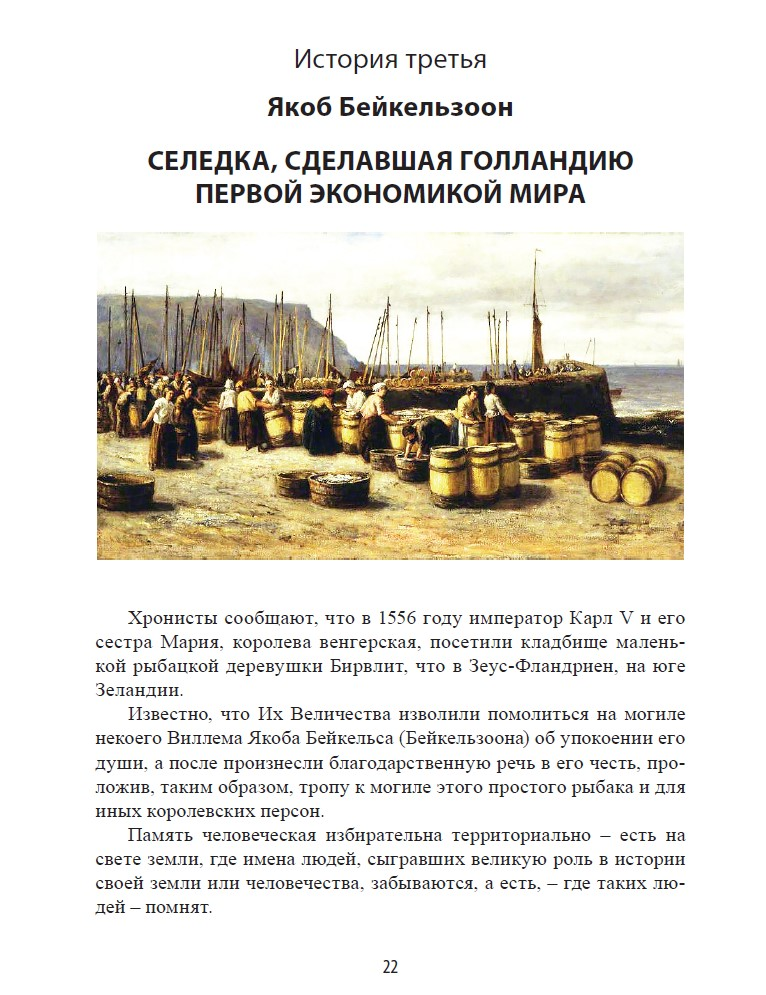 История третья

Якоб Бейкельзоон

СЕЛЕДКА, СДЕЛАВШАЯ ГОЛЛАНДИЮ ПЕРВОЙ ЭКОНОМИКОЙ МИРА

Хронисты сообщают, что в 1556 году император Карл V и его сестра Мария, королева венгерская, посетили кладбище маленькой рыбацкой деревушки Бирвлит, что в Зеус-Фландриен, на юге Зеландии.

Известно, что Их Величества изволили помолиться на могиле некоего Виллема Якоба Бейкельса (Бейкельзоона) об упокоении его души, а после произнесли благодарственную речь в его честь, проложив, таким образом, тропу к могиле этого простого рыбака и для иных королевских персон.

Память человеческая избирательна территориально – есть на свете земли, где имена людей, сыгравших великую роль в истории своей земли или человечества, забываются, а есть, – где таких людей – помнят.

22